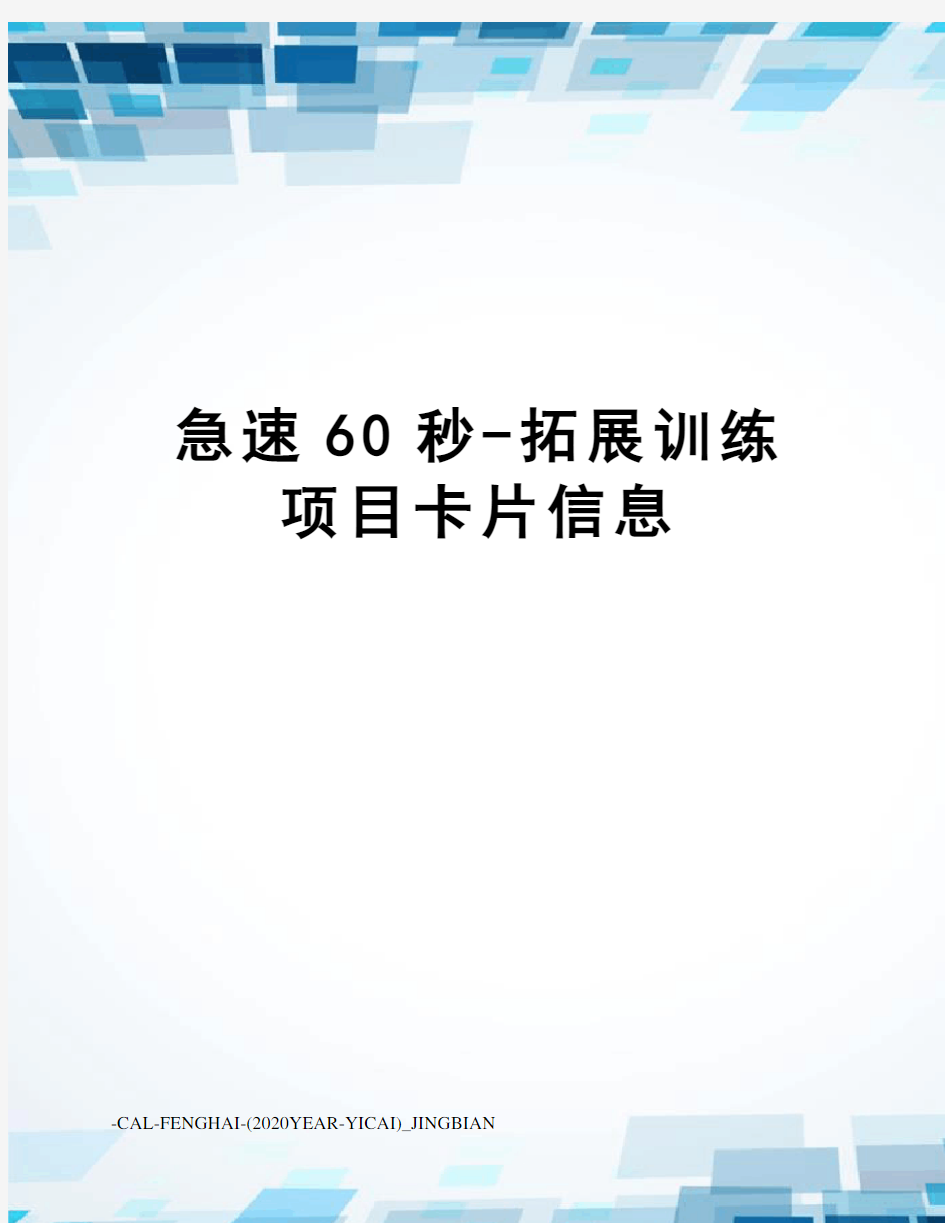 急速60秒-拓展训练项目卡片信息

-CAL-FENGHAI-(2020YEAR-YICAI)_JINGBIAN